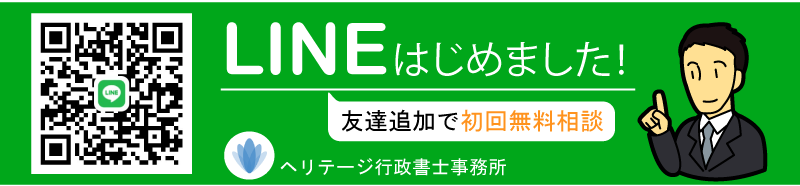 LINE

LINEはじめました!

友達追加で初回無料相談

ヘリテージ行政書士事務所